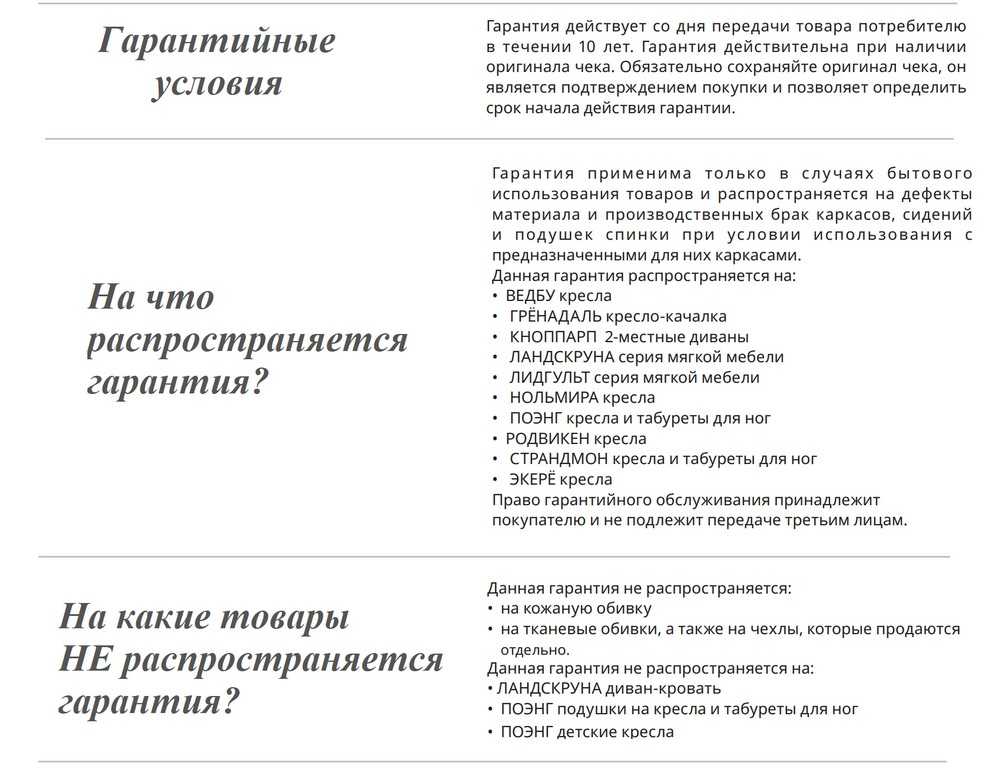 Гарантийные условия

Гарантия действует со дня передачи товара потребителю в течении 10 лет. Гарантия действительна при наличии оригинала чека. Обязательно сохраняйте оригинал чека, он является подтверждением покупки и позволяет определить срок начала действия гарантии.

На что распространяется гарантия?

Гарантия применима только в случаях бытового использования товаров и распространяется на дефекты материала и производственных брак каркасов, сидений и подушек спинки при условии использования с предназначенными для них каркасами.
Данная гарантия распространяется на:
• ВЕДБУ кресла
• ГРЁНАДАЛЬ кресло-качалка
• КНОППАРП 2-местные диваны
• ЛАНДСКРУНА серия мягкой мебели
• ЛИДГУЛЬТ серия мягкой мебели
• НОЛЬМИРА кресла
• ПОЭНГ кресла и табуреты для ног
• РОДВИКЕН кресла
• СТРАНДМОН кресла и табуреты для ног
• ЭКЕРЁ кресла
Право гарантийного обслуживания принадлежит покупателю и не подлежит передаче третьим лицам.

На какие товары НЕ распространяется гарантия?

Данная гарантия не распространяется:
• на кожаную обивку
• на тканевые обивки, а также на чехлы, которые продаются отдельно.
Данная гарантия не распространяется на:
• ЛАНДСКРУНА диван-кровать
• ПОЭНГ подушки на кресла и табуреты для ног
• ПОЭНГ детские кресла